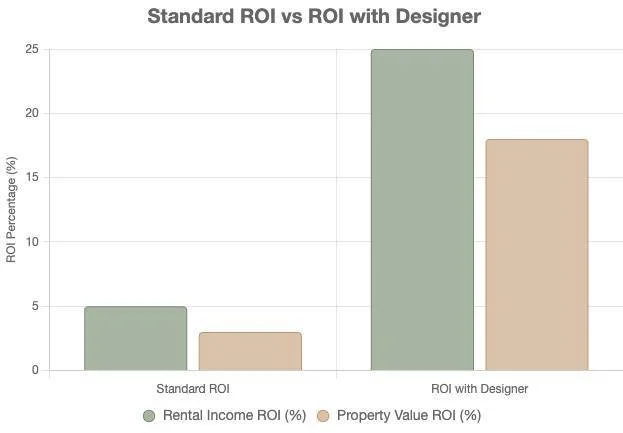 Standard ROI vs ROI with Designer

ROI Percentage (%)

25
20
15
10
5
0

Standard ROI
ROI with Designer

Rental Income ROI (%)
Property Value ROI (%)